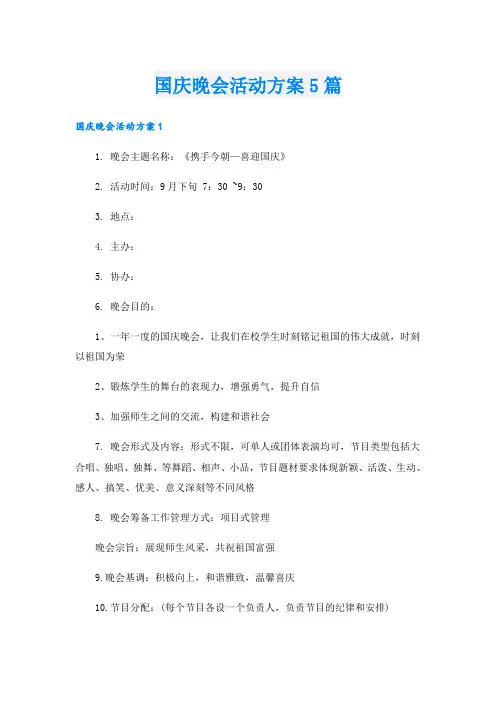 国庆晚会活动方案5篇

国庆晚会活动方案1

1. 晚会主题名称：《携手今朝—喜迎国庆》

2. 活动时间：9月下旬 7：30 ~9：30

3. 地点：

4. 主办：

5. 协办：

6. 晚会目的：

1、一年一度的国庆晚会，让我们在校学生时刻铭记祖国的伟大成就，时刻以祖国为荣

2、锻炼学生的舞台的表现力，增强勇气，提升自信

3、加强师生之间的交流，构建和谐社会

7. 晚会形式及内容：形式不限，可单人或团体表演均可，节目类型包括大合唱、独唱、独舞、等舞蹈、相声、小品，节目题材要求体现新颖、活泼、生动、感人、搞笑、优美、意义深刻等不同风格

8. 晚会筹备工作管理方式：项目式管理

晚会宗旨：展现师生风采，共祝祖国富强

9.晚会基调：积极向上，和谐雅致，温馨喜庆

10.节目分配：（每个节目各设一个负责人，负责节目的纪律和安排）